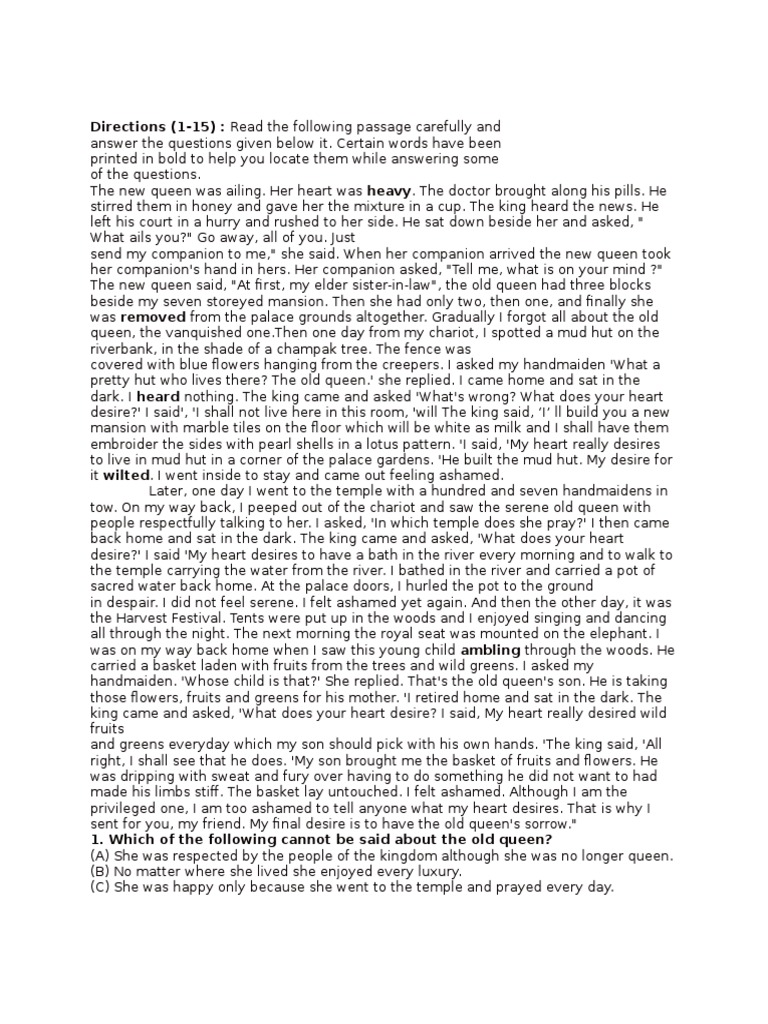 **Directions (1-15) :** Read the following passage carefully and answer the questions given below it. Certain words have been printed in bold to help you locate them while answering some of the questions.

The new queen was ailing. Her heart was **heavy**. The doctor brought along his pills. He stirred them in honey and gave her the mixture in a cup. The king heard the news. He left his court in a hurry and rushed to her side. He sat down beside her and asked, " What ails you?" Go away, all of you. Just send my companion to me," she said. When her companion arrived the new queen took her companion's hand in hers. Her companion asked, "Tell me, what is on your mind ?" The new queen said, "At first, my elder sister-in-law", the old queen had three blocks beside my seven storeyed mansion. Then she had only two, then one, and finally she was **removed** from the palace grounds altogether. Gradually I forgot all about the old queen, the vanquished one.Then one day from my chariot, I spotted a mud hut on the riverbank, in the shade of a champak tree. The fence was covered with blue flowers hanging from the creepers. I asked my handmaiden 'What a pretty hut who lives there? The old queen.' she replied. I came home and sat in the dark. I **heard** nothing. The king came and asked 'What's wrong? What does your heart desire?' I said', 'I shall not live here in this room, 'will The king said, 'I' ll build you a new mansion with marble tiles on the floor which will be white as milk and I shall have them embroider the sides with pearl shells in a lotus pattern. 'I said, 'My heart really desires to live in mud hut in a corner of the palace gardens. 'He built the mud hut. My desire for it **wilted**. I went inside to stay and came out feeling ashamed.

Later, one day I went to the temple with a hundred and seven handmaidens in tow. On my way back, I peeped out of the chariot and saw the serene old queen with people respectfully talking to her. I asked, 'In which temple does she pray?' I then came back home and sat in the dark. The king came and asked, 'What does your heart desire?' I said 'My heart desires to have a bath in the river every morning and to walk to the temple carrying the water from the river. I bathed in the river and carried a pot of sacred water back home. At the palace doors, I hurled the pot to the ground in despair. I did not feel serene. I felt ashamed yet again. And then the other day, it was the Harvest Festival. Tents were put up in the woods and I enjoyed singing and dancing all through the night. The next morning the royal seat was mounted on the elephant. I was on my way back home when I saw this young child **ambling** through the woods. He carried a basket laden with fruits from the trees and wild greens. I asked my handmaiden. 'Whose child is that?' She replied. That's the old queen's son. He is taking those flowers, fruits and greens for his mother. 'I retired home and sat in the dark. The king came and asked, 'What does your heart desire? I said, My heart really desired wild fruits and greens everyday which my son should pick with his own hands. 'The king said, 'All right, I shall see that he does. 'My son brought me the basket of fruits and flowers. He was dripping with sweat and fury over having to do something he did not want to had made his limbs stiff. The basket lay untouched. I felt ashamed. Although I am the privileged one, I am too ashamed to tell anyone what my heart desires. That is why I sent for you, my friend. My final desire is to have the old queen's sorrow."

**1. Which of the following cannot be said about the old queen?**
(A) She was respected by the people of the kingdom although she was no longer queen.
(B) No matter where she lived she enjoyed every luxury.
(C) She was happy only because she went to the temple and prayed every day.